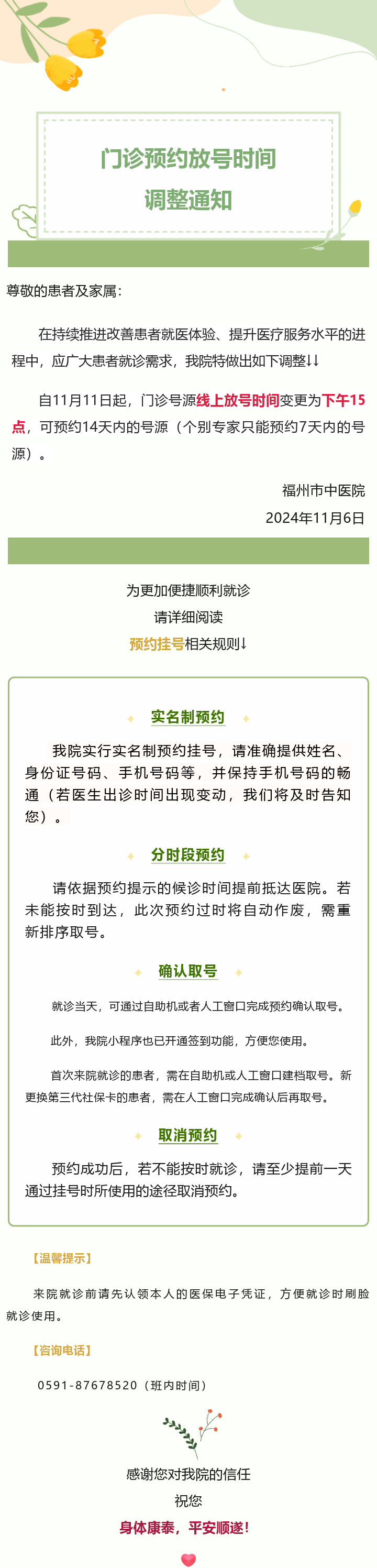 门诊预约放号时间
调整通知

尊敬的患者及家属：

在持续推进改善患者就医体验、提升医疗服务水平的进程中，应广大患者就诊需求，我院特做出如下调整↓↓

自11月11日起，门诊号源线上放号时间变更为下午15点，可预约14天内的号源（个别专家只能预约7天内的号源）。

福州市中医院
2024年11月6日

为更加便捷顺利就诊
请详细阅读
预约挂号相关规则↓

实名制预约

我院实行实名制预约挂号，请准确提供姓名、身份证号码、手机号码等，并保持手机号码的畅通（若医生出诊时间出现变动，我们将及时告知您）。

分时段预约

请依据预约提示的候诊时间提前抵达医院。若未能按时到达，此次预约过时将自动作废，需重新排序取号。

确认取号

就诊当天，可通过自助机或者人工窗口完成预约确认取号。

此外，我院小程序也已开通签到功能，方便您使用。

首次来院就诊的患者，需在自助机或人工窗口建档取号。新更换第三代社保卡的患者，需在人工窗口完成确认后再取号。

取消预约

预约成功后，若不能按时就诊，请至少提前一天通过挂号时所使用的途径取消预约。

【温馨提示】

来院就诊前请先认领本人的医保电子凭证，方便就诊时刷脸就诊使用。

【咨询电话】

0591-87678520（班内时间）

感谢您对我院的信任
祝您
身体康泰，平安顺遂！